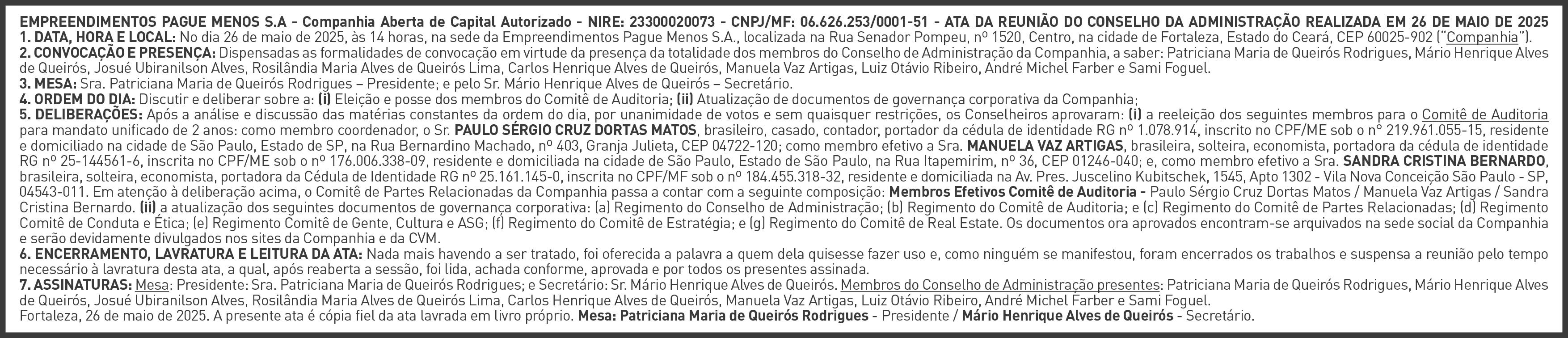 EMPREENDIMENTOS PAGUE MENOS S.A - Companhia Aberta de Capital Autorizado - NIRE: 23300020073 - CNPJ/MF: 06.626.253/0001-51 - ATA DA REUNIÃO DO CONSELHO DA ADMINISTRAÇÃO REALIZADA EM 26 DE MAIO DE 2025

1. DATA, HORA E LOCAL: No dia 26 de maio de 2025, às 14 horas, na sede da Empreendimentos Pague Menos S.A., localizada na Rua Senador Pompeu, nº 1520, Centro, na cidade de Fortaleza, Estado do Ceará, CEP 60025-902 ("Companhia").

2. CONVOCAÇÃO E PRESENÇA: Dispensadas as formalidades de convocação em virtude da presença da totalidade dos membros do Conselho de Administração da Companhia, a saber: Patriciana Maria de Queirós Rodrigues, Mário Henrique Alves de Queirós, Josué Ubiranilson Alves, Rosilândia Maria Alves de Queirós Lima, Carlos Henrique Alves de Queirós, Manuela Vaz Artigas, Luiz Otávio Ribeiro, André Michel Farber e Sami Foguel.

3. MESA: Sra. Patriciana Maria de Queirós Rodrigues – Presidente; e pelo Sr. Mário Henrique Alves de Queirós – Secretário.

4. ORDEM DO DIA: Discutir e deliberar sobre a: (i) Eleição e posse dos membros do Comitê de Auditoria; (ii) Atualização de documentos de governança corporativa da Companhia;

5. DELIBERAÇÕES: Após a análise e discussão das matérias constantes da ordem do dia, por unanimidade de votos e sem quaisquer restrições, os Conselheiros aprovaram: (i) a reeleição dos seguintes membros para o Comitê de Auditoria para mandato unificado de 2 anos: como membro coordenador, o Sr. PAULO SÉRGIO CRUZ DORTAS MATOS, brasileiro, casado, contador, portador da cédula de identidade RG nº 1.078.914, inscrito no CPF/ME sob o nº 219.961.055-15, residente e domiciliado na cidade de São Paulo, Estado de SP, na Rua Bernardino Machado, nº 403, Granja Julieta, CEP 04722-120; como membro efetivo a Sra. MANUELA VAZ ARTIGAS, brasileira, solteira, economista, portadora da cédula de identidade RG nº 25-144561-6, inscrita no CPF/ME sob o nº 176.006.338-09, residente e domiciliada na cidade de São Paulo, Estado de São Paulo, na Rua Itapemirim, nº 36, CEP 01246-040; e, como membro efetivo a Sra. SANDRA CRISTINA BERNARDO, brasileira, solteira, economista, portadora da Cédula de Identidade RG nº 25.161.145-0, inscrita no CPF/MF sob o nº 184.455.318-32, residente e domiciliada na Av. Pres. Juscelino Kubitschek, 1545, Apto 1302 - Vila Nova Conceição São Paulo - SP, 04543-011. Em atenção à deliberação acima, o Comitê de Partes Relacionadas da Companhia passa a contar com a seguinte composição: Membros Efetivos Comitê de Auditoria - Paulo Sérgio Cruz Dortas Matos / Manuela Vaz Artigas / Sandra Cristina Bernardo. (ii) a atualização dos seguintes documentos de governança corporativa: (a) Regimento do Conselho de Administração; (b) Regimento do Comitê de Auditoria; e (c) Regimento do Comitê de Partes Relacionadas; (d) Regimento Comitê de Conduta e Ética; (e) Regimento Comitê de Gente, Cultura e ASG; (f) Regimento do Comitê de Estratégia; e (g) Regimento do Comitê de Real Estate. Os documentos ora aprovados encontram-se arquivados na sede social da Companhia e serão devidamente divulgados nos sites da Companhia e da CVM.

6. ENCERRAMENTO, LAVRATURA E LEITURA DA ATA: Nada mais havendo a ser tratado, foi oferecida a palavra a quem dela quisesse fazer uso e, como ninguém se manifestou, foram encerrados os trabalhos e suspensa a reunião pelo tempo necessário à lavratura desta ata, a qual, após reaberta a sessão, foi lida, achada conforme, aprovada e por todos os presentes assinada.

7. ASSINATURAS: Mesa: Presidente: Sra. Patriciana Maria de Queirós Rodrigues; e Secretário: Sr. Mário Henrique Alves de Queirós. Membros do Conselho de Administração presentes: Patriciana Maria de Queirós Rodrigues, Mário Henrique Alves de Queirós, Josué Ubiranilson Alves, Rosilândia Maria Alves de Queirós Lima, Carlos Henrique Alves de Queirós, Manuela Vaz Artigas, Luiz Otávio Ribeiro, André Michel Farber e Sami Foguel.

Fortaleza, 26 de maio de 2025. A presente ata é cópia fiel da ata lavrada em livro próprio. Mesa: Patriciana Maria de Queirós Rodrigues - Presidente / Mário Henrique Alves de Queirós - Secretário.